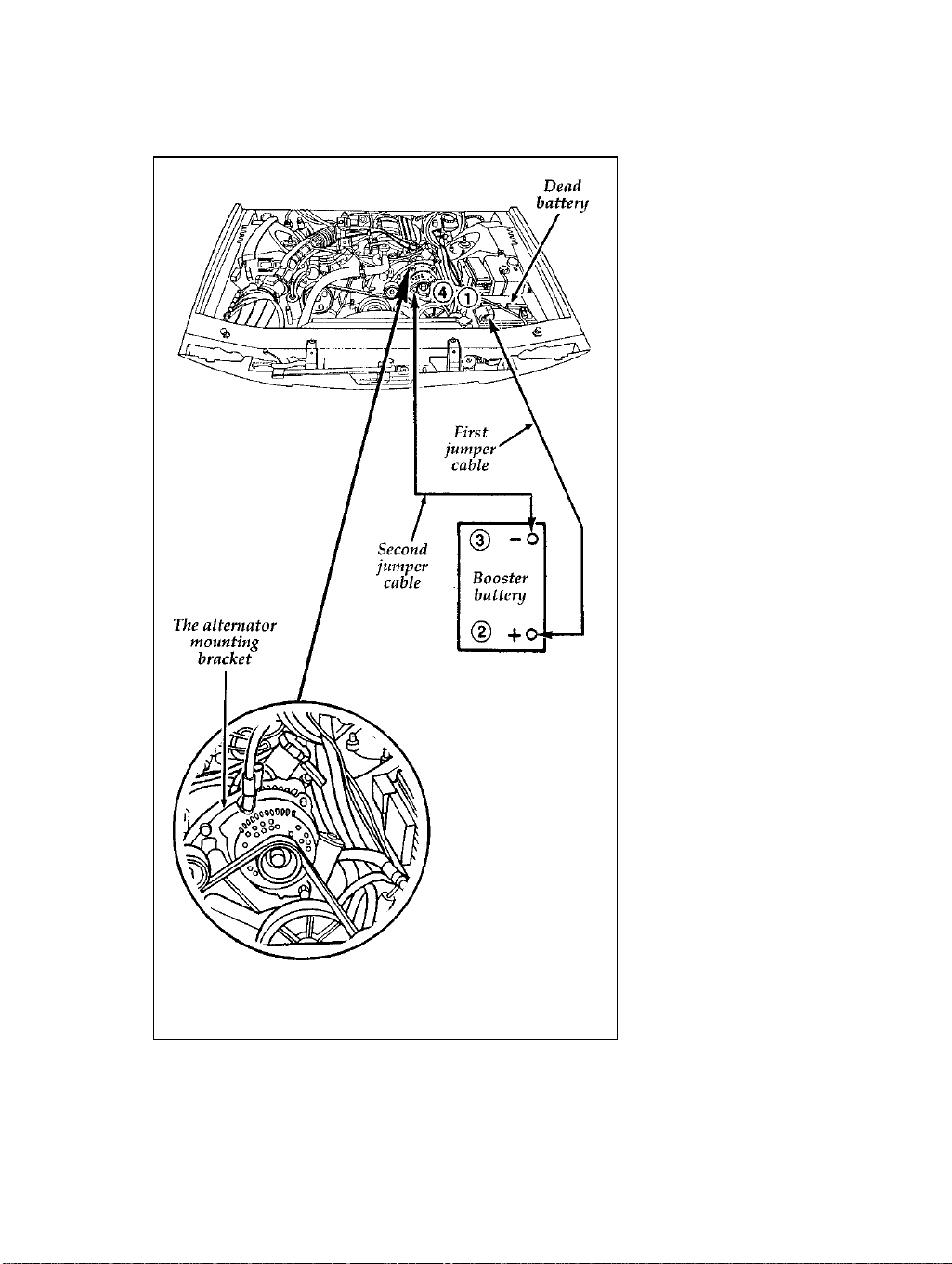 Dead battery

4

1

First jumper cable

Second jumper cable

3 −

Booster battery

2 +

The alternator mounting bracket